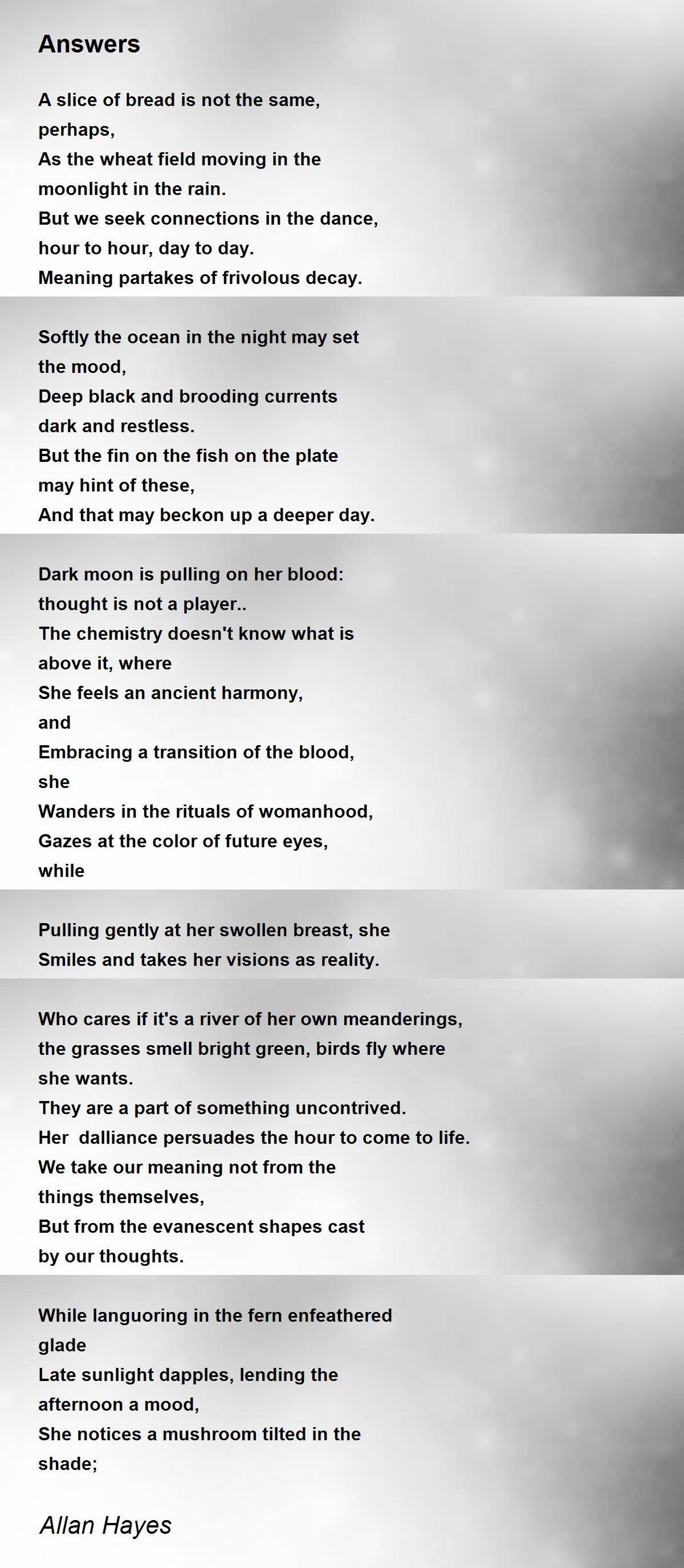 Answers

A slice of bread is not the same,
perhaps,
As the wheat field moving in the
moonlight in the rain.
But we seek connections in the dance,
hour to hour, day to day.
Meaning partakes of frivolous decay.

Softly the ocean in the night may set
the mood,
Deep black and brooding currents
dark and restless.
But the fin on the fish on the plate
may hint of these,
And that may beckon up a deeper day.

Dark moon is pulling on her blood:
thought is not a player..
The chemistry doesn't know what is
above it, where
She feels an ancient harmony,
and
Embracing a transition of the blood,
she
Wanders in the rituals of womanhood,
Gazes at the color of future eyes,
while

Pulling gently at her swollen breast, she
Smiles and takes her visions as reality.

Who cares if it's a river of her own meanderings,
the grasses smell bright green, birds fly where
she wants.
They are a part of something uncontrived.
Her dalliance persuades the hour to come to life.
We take our meaning not from the
things themselves,
But from the evanescent shapes cast
by our thoughts.

While languoring in the fern enfeathered
glade
Late sunlight dapples, lending the
afternoon a mood,
She notices a mushroom tilted in the
shade;

Allan Hayes